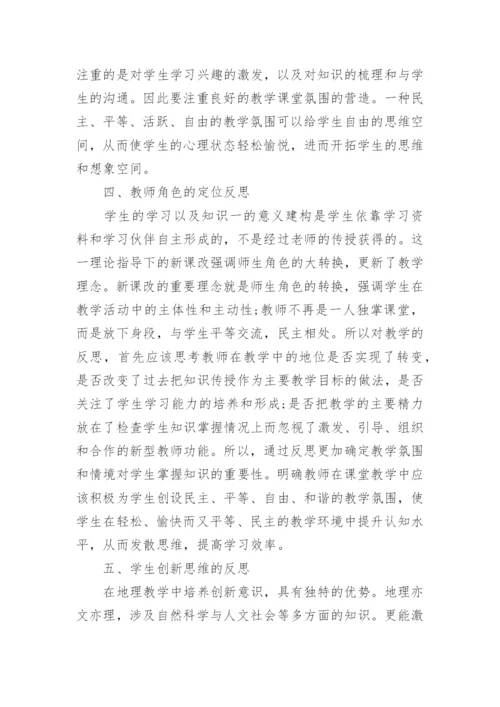 注重的是对学生学习兴趣的激发，以及对知识的梳理和与学生的沟通。因此要注重良好的教学课堂氛围的营造。一种民主、平等、活跃、自由的教学氛围可以给学生自由的思维空间，从而使学生的心理状态轻松愉悦，进而开拓学生的思维和想象空间。

四、教师角色的定位反思

学生的学习以及知识一的意义建构是学生依靠学习资料和学习伙伴自主形成的，不是经过老师的传授获得的。这一理论指导下的新课改强调师生角色的大转换，更新了教学理念。新课改的重要理念就是师生角色的转换，强调学生在教学活动中的主体性和主动性;教师不再是一人独掌课堂，而是放下身段，与学生平等交流，民主相处。所以对教学的反思，首先应该思考教师在教学中的地位是否实现了转变，是否改变了过去把知识传授作为主要教学目标的做法，是否关注了学生学习能力的培养和形成;是否把教学的主要精力放在了检查学生知识掌握情况上而忽视了激发、引导、组织和合作的新型教师功能。所以，通过反思更加确定教学氛围和情境对学生掌握知识的重要性。明确教师在课堂教学中应该积极为学生创设民主、平等、自由、和谐的教学氛围，使学生在轻松、愉快而又平等、民主的教学环境中提升认知水平，从而发散思维，提高学习效率。

五、学生创新思维的反思

在地理教学中培养创新意识，具有独特的优势。地理亦文亦理，涉及自然科学与人文社会等多方面的知识。更能激